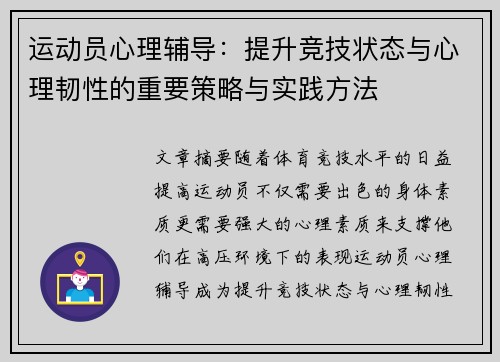 运动员心理辅导：提升竞技状态与心理韧性的重要策略与实践方法

文章摘要随着体育竞技水平的日益提高运动员不仅需要出色的身体素质更需要强大的心理素质来支撑他们在高压环境下的表现运动员心理辅导成为提升竞技状态与心理韧性